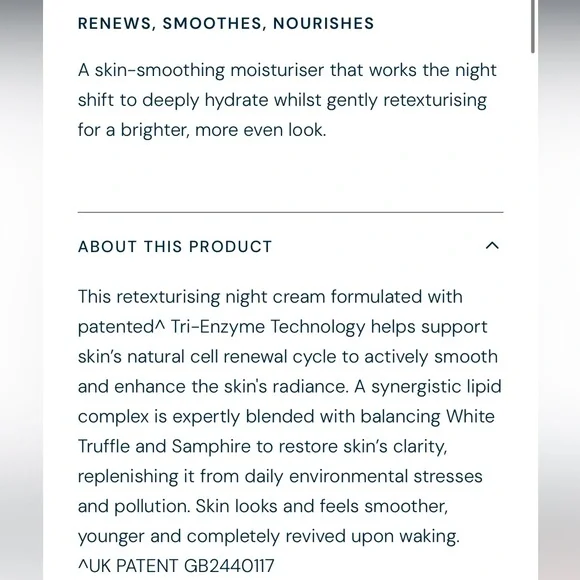 RENEWS, SMOOTHES, NOURISHES

A skin-smoothing moisturiser that works the night shift to deeply hydrate whilst gently retexturising for a brighter, more even look.

ABOUT THIS PRODUCT

This retexturising night cream formulated with patented^ Tri-Enzyme Technology helps support skin's natural cell renewal cycle to actively smooth and enhance the skin's radiance. A synergistic lipid complex is expertly blended with balancing White Truffle and Samphire to restore skin's clarity, replenishing it from daily environmental stresses and pollution. Skin looks and feels smoother, younger and completely revived upon waking.
^UK PATENT GB2440117